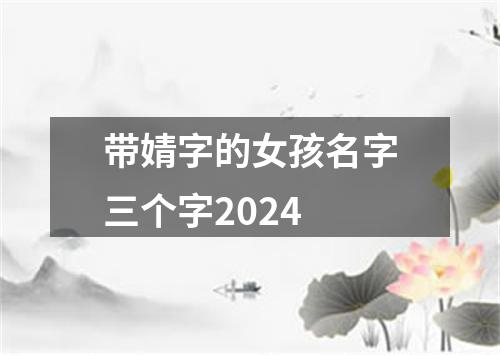 带婧字的女孩名字三个字2024